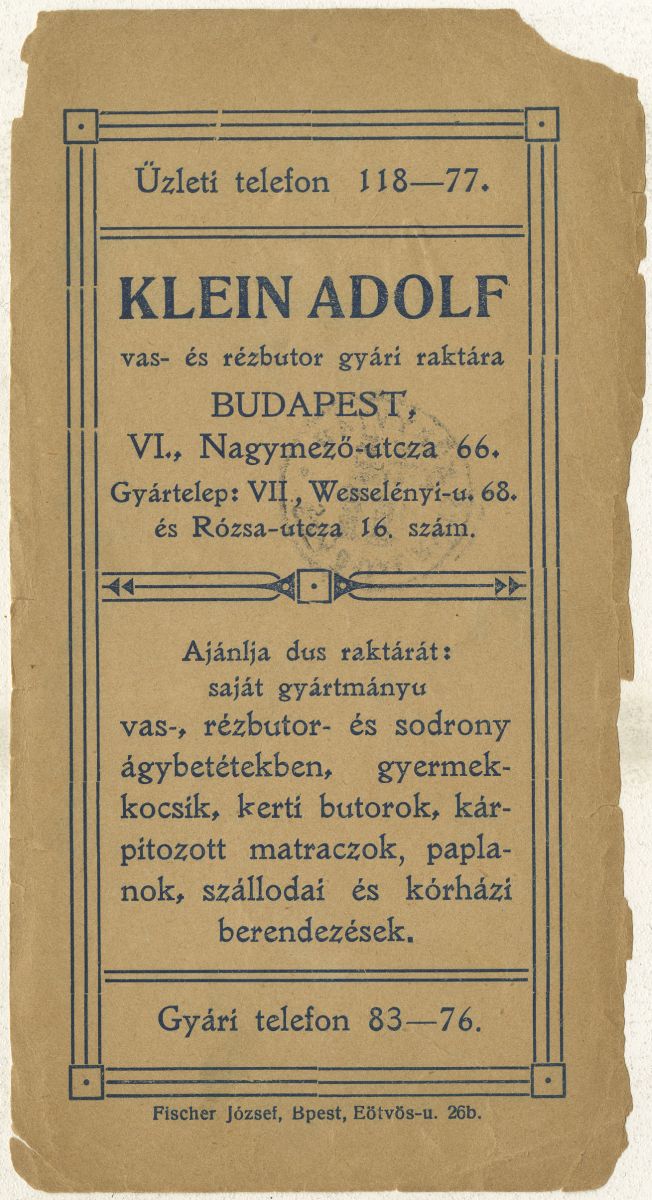 Üzleti telefon 118—77.

KLEIN ADOLF

vas- és rézbutor gyári raktára

BUDAPEST,

VI., Nagymező-utcza 66.

Gyártelep: VII., Wesselényi-u. 68. és Rózsa-utcza 16. szám.

Ajánlja dus raktárát: saját gyártmányu vas-, rézbutor- és sodrony ágybetétekben, gyermekkocsik, kerti butorok, kárpitozott matraczok, paplanok, szállodai és kórházi berendezések.

Gyári telefon 83—76.

Fischer József, Bpest, Eötvös-u. 26b.